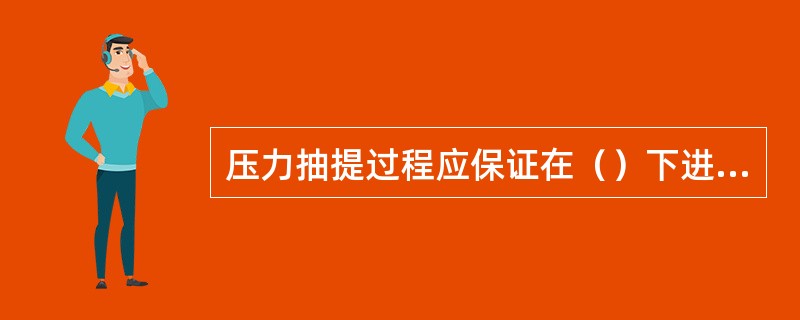 压力抽提过程应保证在（）下进...